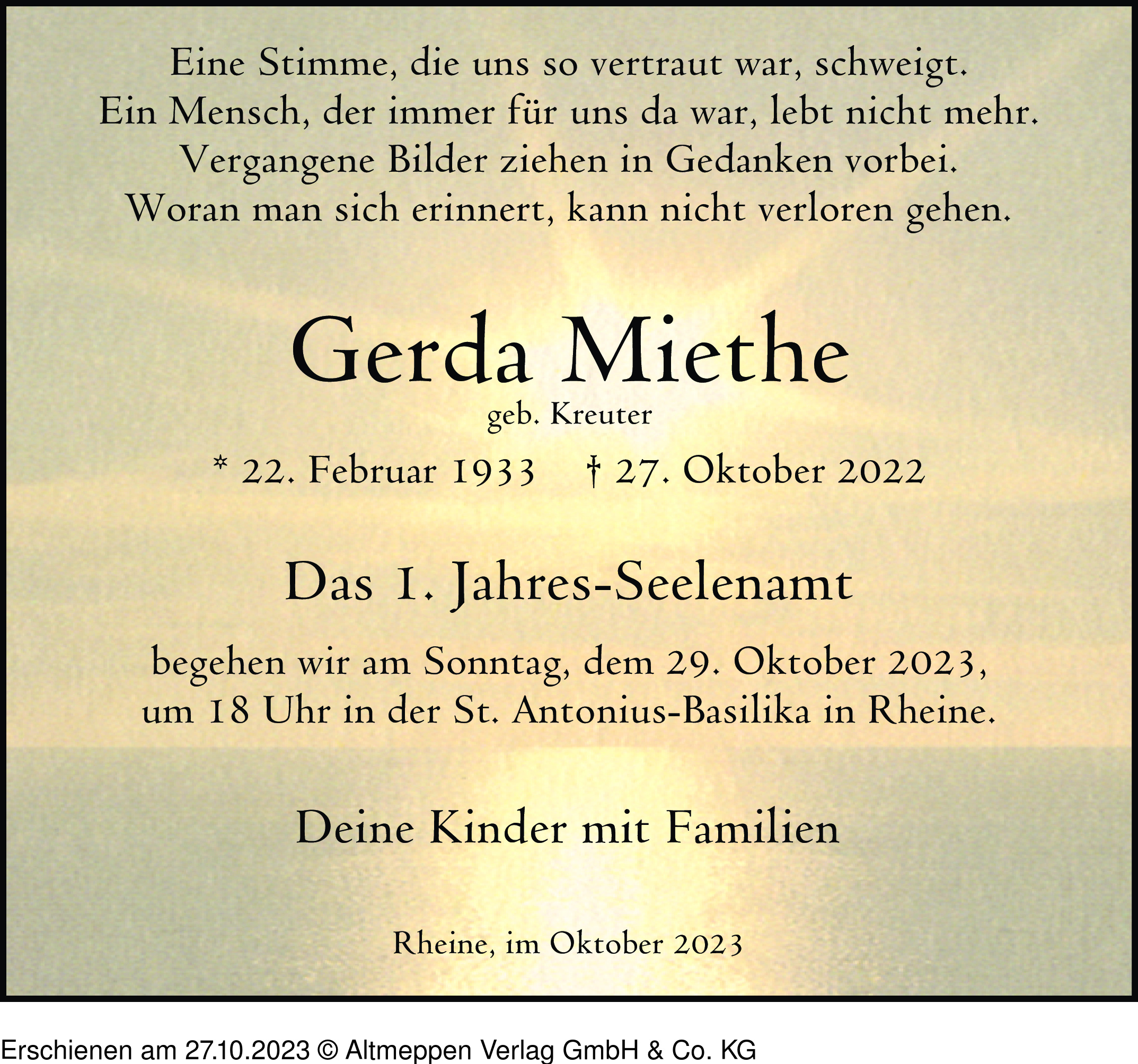 Eine Stimme, die uns so vertraut war, schweigt.
Ein Mensch, der immer für uns da war, lebt nicht mehr.
Vergangene Bilder ziehen in Gedanken vorbei.
Woran man sich erinnert, kann nicht verloren gehen.

Gerda Miethe
geb. Kreuter

* 22. Februar 1933 † 27. Oktober 2022

Das 1. Jahres-Seelenamt

begehen wir am Sonntag, dem 29. Oktober 2023, um 18 Uhr in der St. Antonius-Basilika in Rheine.

Deine Kinder mit Familien

Rheine, im Oktober 2023

Erschienen am 27.10.2023 © Altmeppen Verlag GmbH & Co. KG